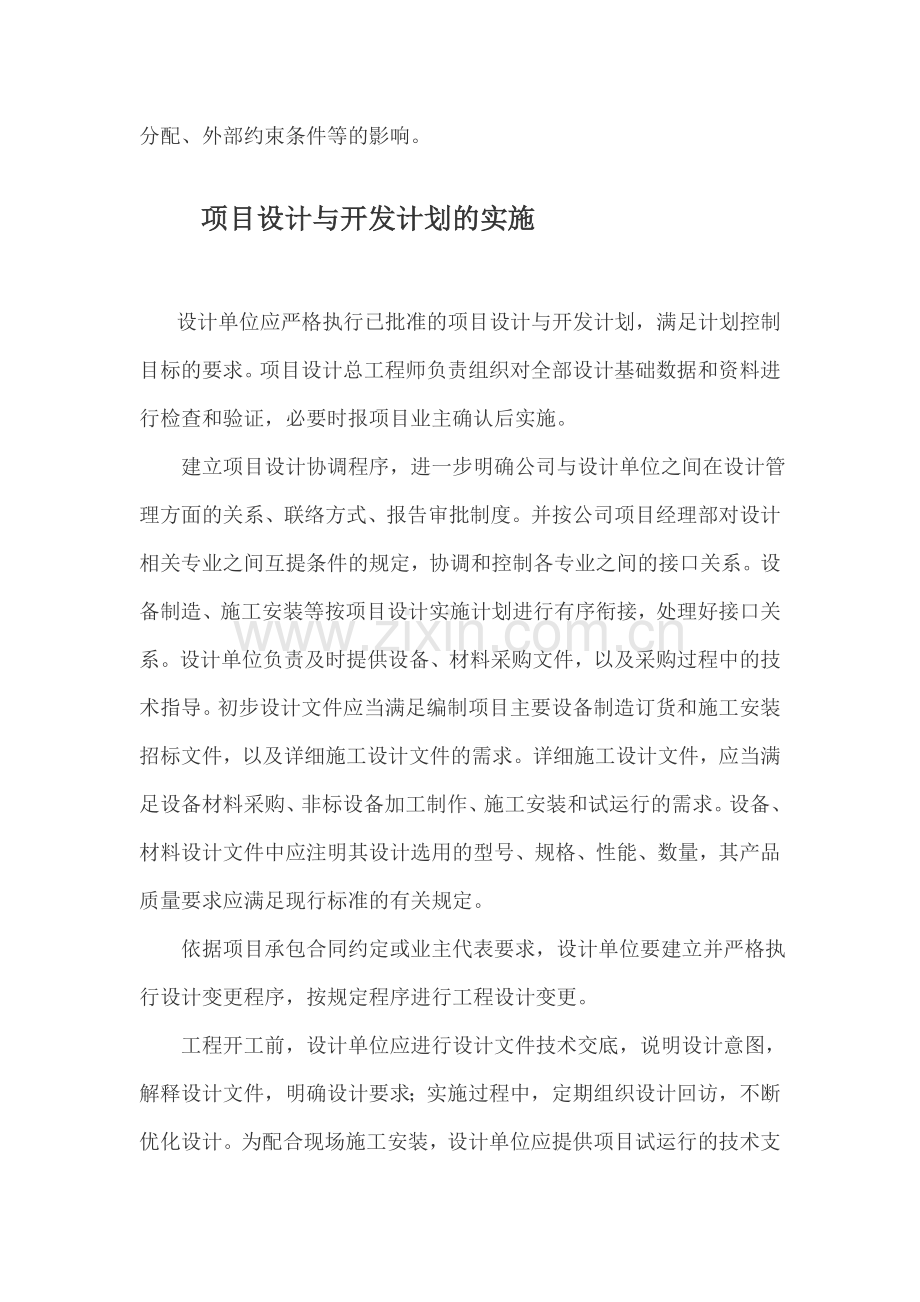 分配、外部约束条件等的影响。

项目设计与开发计划的实施

设计单位应严格执行已批准的项目设计与开发计划，满足计划控制目标的要求。项目设计总工程师负责组织对全部设计基础数据和资料进行检查和验证，必要时报项目业主确认后实施。

建立项目设计协调程序，进一步明确公司与设计单位之间在设计管理方面的关系、联络方式、报告审批制度。并按公司项目经理部对设计相关专业之间互提条件的规定，协调和控制各专业之间的接口关系。设备制造、施工安装等按项目设计实施计划进行有序衔接，处理好接口关系。设计单位负责及时提供设备、材料采购文件，以及采购过程中的技术指导。初步设计文件应当满足编制项目主要设备制造订货和施工安装招标文件，以及详细施工设计文件的需求。详细施工设计文件，应当满足设备材料采购、非标设备加工制作、施工安装和试运行的需求。设备、材料设计文件中应注明其设计选用的型号、规格、性能、数量，其产品质量要求应满足现行标准的有关规定。

依据项目承包合同约定或业主代表要求，设计单位要建立并严格执行设计变更程序，按规定程序进行工程设计变更。

工程开工前，设计单位应进行设计文件技术交底，说明设计意图，解释设计文件，明确设计要求；实施过程中，定期组织设计回访，不断优化设计。为配合现场施工安装，设计单位应提供项目试运行的技术支

www.zixin.com.cn